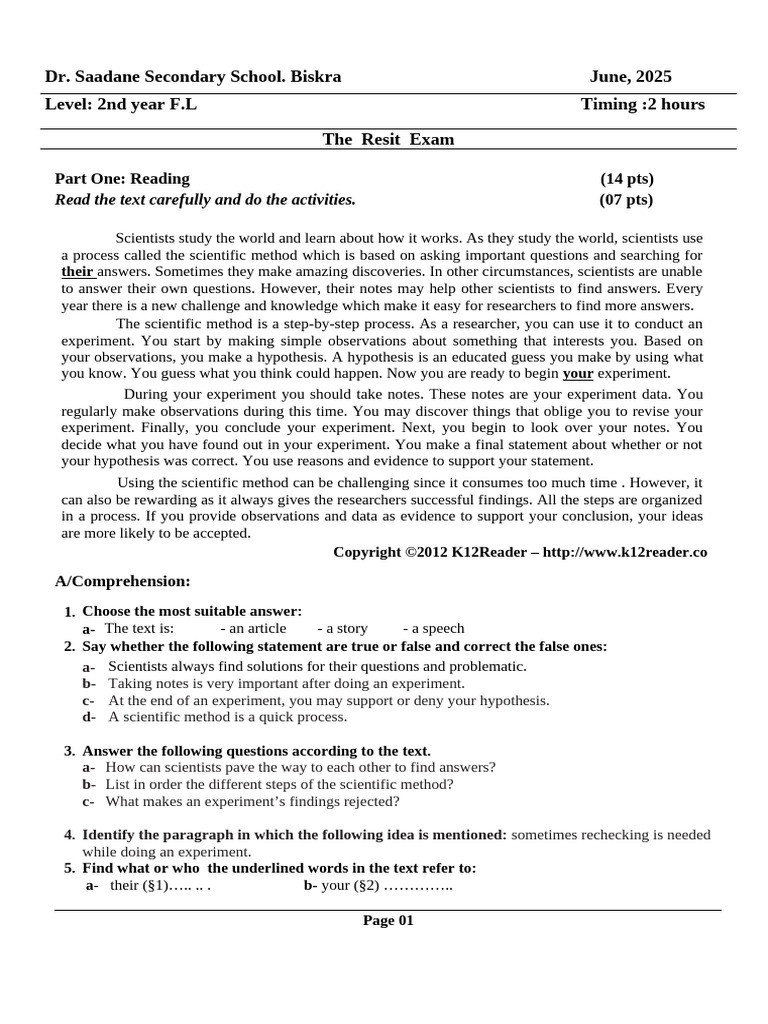 Dr. Saadane Secondary School. Biskra June, 2025

Level: 2nd year F.L Timing :2 hours

The Resit Exam

Part One: Reading (14 pts)
Read the text carefully and do the activities. (07 pts)

Scientists study the world and learn about how it works. As they study the world, scientists use a process called the scientific method which is based on asking important questions and searching for their answers. Sometimes they make amazing discoveries. In other circumstances, scientists are unable to answer their own questions. However, their notes may help other scientists to find answers. Every year there is a new challenge and knowledge which make it easy for researchers to find more answers.

The scientific method is a step-by-step process. As a researcher, you can use it to conduct an experiment. You start by making simple observations about something that interests you. Based on your observations, you make a hypothesis. A hypothesis is an educated guess you make by using what you know. You guess what you think could happen. Now you are ready to begin your experiment.

During your experiment you should take notes. These notes are your experiment data. You regularly make observations during this time. You may discover things that oblige you to revise your experiment. Finally, you conclude your experiment. Next, you begin to look over your notes. You decide what you have found out in your experiment. You make a final statement about whether or not your hypothesis was correct. You use reasons and evidence to support your statement.

Using the scientific method can be challenging since it consumes too much time . However, it can also be rewarding as it always gives the researchers successful findings. All the steps are organized in a process. If you provide observations and data as evidence to support your conclusion, your ideas are more likely to be accepted.

Copyright ©2012 K12Reader – http://www.k12reader.co

A/Comprehension:

1. Choose the most suitable answer:
a- The text is: - an article - a story - a speech
2. Say whether the following statement are true or false and correct the false ones:
a- Scientists always find solutions for their questions and problematic.
b- Taking notes is very important after doing an experiment.
c- At the end of an experiment, you may support or deny your hypothesis.
d- A scientific method is a quick process.

3. Answer the following questions according to the text.
a- How can scientists pave the way to each other to find answers?
b- List in order the different steps of the scientific method?
c- What makes an experiment's findings rejected?

4. Identify the paragraph in which the following idea is mentioned: sometimes rechecking is needed while doing an experiment.
5. Find what or who the underlined words in the text refer to:
a- their (§1)….. .. . b- your (§2) …………..

Page 01